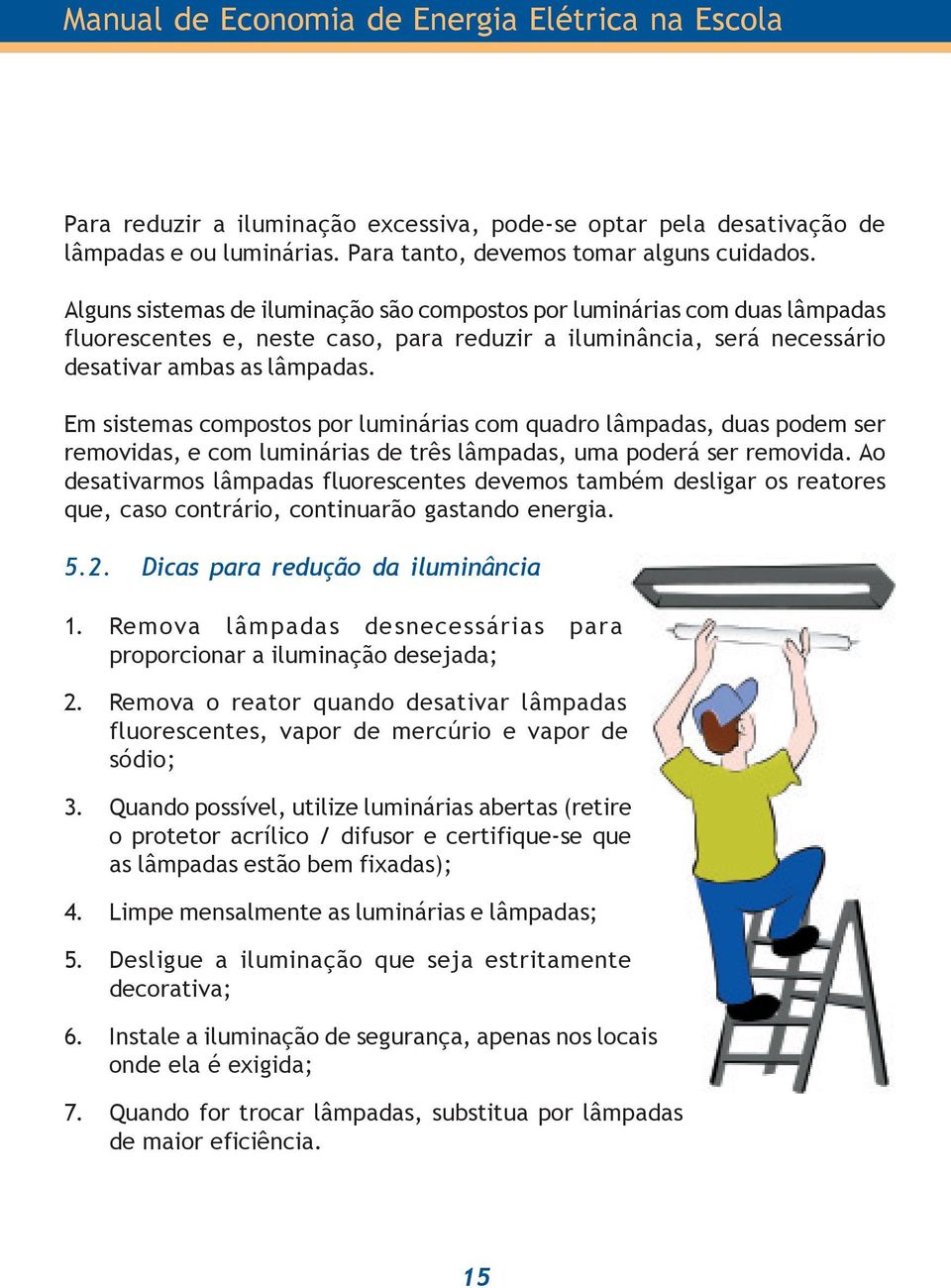 Manual de Economia de Energia Elétrica na Escola

Para reduzir a iluminação excessiva, pode-se optar pela desativação de lâmpadas e ou luminárias. Para tanto, devemos tomar alguns cuidados.

Alguns sistemas de iluminação são compostos por luminárias com duas lâmpadas fluorescentes e, neste caso, para reduzir a iluminância, será necessário desativar ambas as lâmpadas.

Em sistemas compostos por luminárias com quadro lâmpadas, duas podem ser removidas, e com luminárias de três lâmpadas, uma poderá ser removida. Ao desativarmos lâmpadas fluorescentes devemos também desligar os reatores que, caso contrário, continuarão gastando energia.

5.2. Dicas para redução da iluminância

1. Remova lâmpadas desnecessárias para proporcionar a iluminação desejada;

2. Remova o reator quando desativar lâmpadas fluorescentes, vapor de mercúrio e vapor de sódio;

3. Quando possível, utilize luminárias abertas (retire o protetor acrílico / difusor e certifique-se que as lâmpadas estão bem fixadas);

4. Limpe mensalmente as luminárias e lâmpadas;

5. Desligue a iluminação que seja estritamente decorativa;

6. Instale a iluminação de segurança, apenas nos locais onde ela é exigida;

7. Quando for trocar lâmpadas, substitua por lâmpadas de maior eficiência.

15